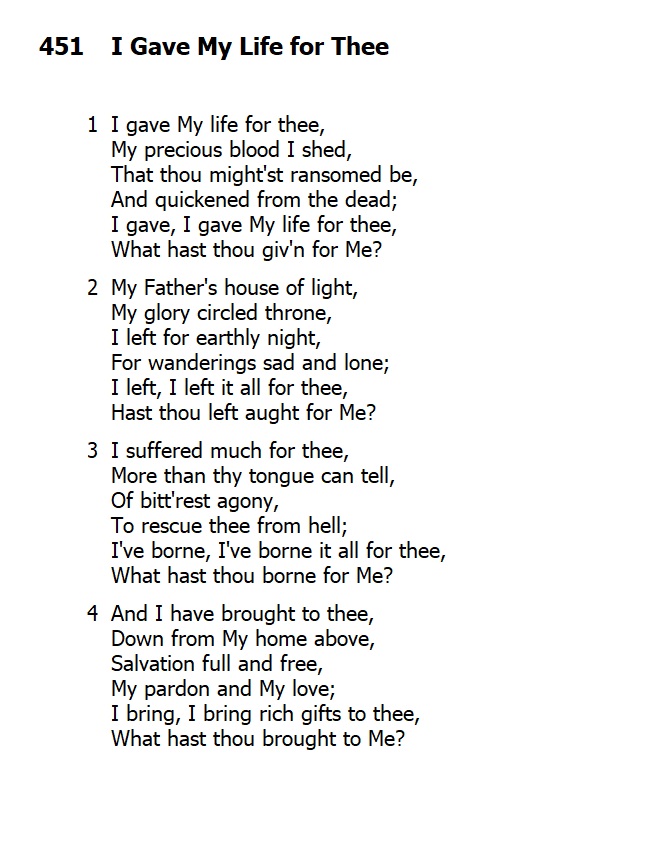 451 I Gave My Life for Thee

1 I gave My life for thee,
My precious blood I shed,
That thou might'st ransomed be,
And quickened from the dead;
I gave, I gave My life for thee,
What hast thou giv'n for Me?

2 My Father's house of light,
My glory circled throne,
I left for earthly night,
For wanderings sad and lone;
I left, I left it all for thee,
Hast thou left aught for Me?

3 I suffered much for thee,
More than thy tongue can tell,
Of bitt'rest agony,
To rescue thee from hell;
I've borne, I've borne it all for thee,
What hast thou borne for Me?

4 And I have brought to thee,
Down from My home above,
Salvation full and free,
My pardon and My love;
I bring, I bring rich gifts to thee,
What hast thou brought to Me?